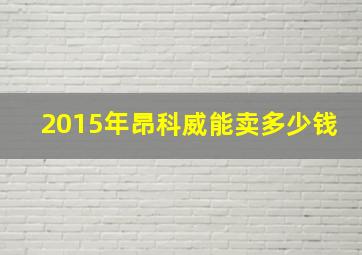 2015年昂科威能卖多少钱